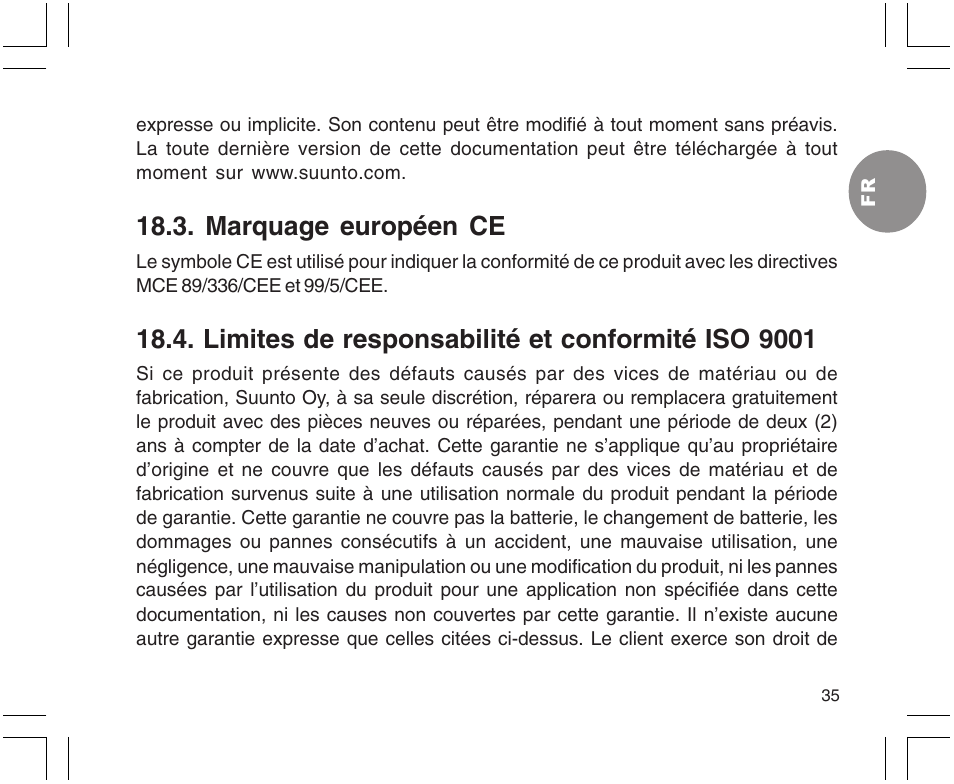 expresse ou implicite. Son contenu peut être modifié à tout moment sans préavis. La toute dernière version de cette documentation peut être téléchargée à tout moment sur www.suunto.com.

FR

18.3. Marquage européen CE

Le symbole CE est utilisé pour indiquer la conformité de ce produit avec les directives MCE 89/336/CEE et 99/5/CEE.

18.4. Limites de responsabilité et conformité ISO 9001

Si ce produit présente des défauts causés par des vices de matériau ou de fabrication, Suunto Oy, à sa seule discrétion, réparera ou remplacera gratuitement le produit avec des pièces neuves ou réparées, pendant une période de deux (2) ans à compter de la date d'achat. Cette garantie ne s'applique qu'au propriétaire d'origine et ne couvre que les défauts causés par des vices de matériau et de fabrication survenus suite à une utilisation normale du produit pendant la période de garantie. Cette garantie ne couvre pas la batterie, le changement de batterie, les dommages ou pannes consécutifs à un accident, une mauvaise utilisation, une négligence, une mauvaise manipulation ou une modification du produit, ni les pannes causées par l'utilisation du produit pour une application non spécifiée dans cette documentation, ni les causes non couvertes par cette garantie. Il n'existe aucune autre garantie expresse que celles citées ci-dessus. Le client exerce son droit de

35